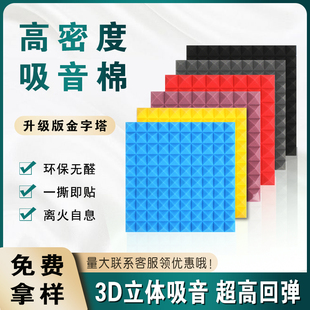 高密度
吸音棉

升级版金字塔

环保无醛

一撕即贴

离火自息

免费
拿样

量大联系客服领优惠哦!

3D立体吸音 超高回弹